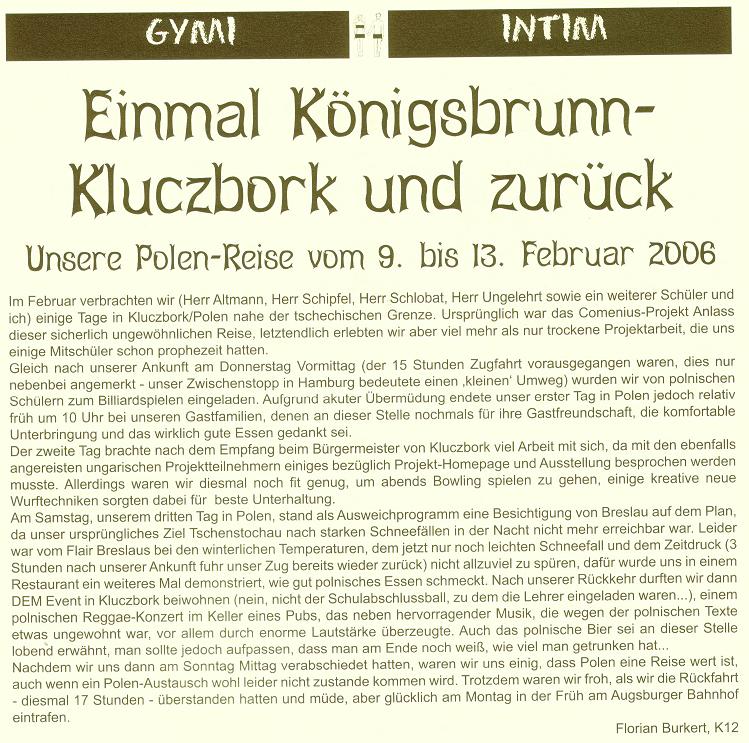 GYMI INTIM

Einmal Königsbrunn-Kluczbork und zurück

Unsere Polen-Reise vom 9. bis 13. Februar 2006

Im Februar verbrachten wir (Herr Altmann, Herr Schipfel, Herr Schlobat, Herr Ungelehrt sowie ein weiterer Schüler und ich) einige Tage in Kluczbork/Polen nahe der tschechischen Grenze. Ursprünglich war das Comenius-Projekt Anlass dieser sicherlich ungewöhnlichen Reise, letztendlich erlebten wir aber viel mehr als nur trockene Projektarbeit, die uns einige Mitschüler schon prophezeit hatten.
Gleich nach unserer Ankunft am Donnerstag Vormittag (der 15 Stunden Zugfahrt vorausgegangen waren, dies nur nebenbei angemerkt - unser Zwischenstopp in Hamburg bedeutete einen ‚kleinen' Umweg) wurden wir von polnischen Schülern zum Billiardspielen eingeladen. Aufgrund akuter Übermüdung endete unser erster Tag in Polen jedoch relativ früh um 10 Uhr bei unseren Gastfamilien, denen an dieser Stelle nochmals für ihre Gastfreundschaft, die komfortable Unterbringung und das wirklich gute Essen gedankt sei.
Der zweite Tag brachte nach dem Empfang beim Bürgermeister von Kluczbork viel Arbeit mit sich, da mit den ebenfalls angereisten ungarischen Projektteilnehmern einiges bezüglich Projekt-Homepage und Ausstellung besprochen werden musste. Allerdings waren wir diesmal noch fit genug, um abends Bowling spielen zu gehen, einige kreative neue Wurftechniken sorgten dabei für beste Unterhaltung.
Am Samstag, unserem dritten Tag in Polen, stand als Ausweichprogramm eine Besichtigung von Breslau auf dem Plan, da unser ursprüngliches Ziel Tschenstochau nach starken Schneefällen in der Nacht nicht mehr erreichbar war. Leider war vom Flair Breslaus bei den winterlichen Temperaturen, dem jetzt nur noch leichten Schneefall und dem Zeitdruck (3 Stunden nach unserer Ankunft fuhr unser Zug bereits wieder zurück) nicht allzuviel zu spüren, dafür wurde uns in einem Restaurant ein weiteres Mal demonstriert, wie gut polnisches Essen schmeckt. Nach unserer Rückkehr durften wir dann DEM Event in Kluczbork beiwohnen (nein, nicht der Schulabschlussball, zu dem die Lehrer eingeladen waren...), einem polnischen Reggae-Konzert im Keller eines Pubs, das neben hervorragender Musik, die wegen der polnischen Texte etwas ungewohnt war, vor allem durch enorme Lautstärke überzeugte. Auch das polnische Bier sei an dieser Stelle lobend erwähnt, man sollte jedoch aufpassen, dass man am Ende noch weiß, wie viel man getrunken hat...
Nachdem wir uns dann am Sonntag Mittag verabschiedet hatten, waren wir uns einig, dass Polen eine Reise wert ist, auch wenn ein Polen-Austausch wohl leider nicht zustande kommen wird. Trotzdem waren wir froh, als wir die Rückfahrt - diesmal 17 Stunden - überstanden hatten und müde, aber glücklich am Montag in der Früh am Augsburger Bahnhof eintrafen.

Florian Burkert, K12